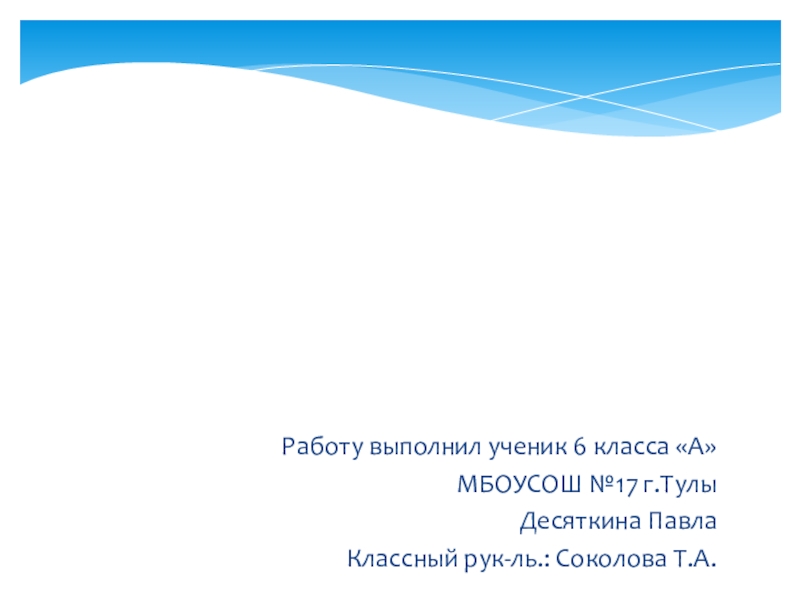 Работу выполнил ученик 6 класса «А»
МБОУСОШ №17 г.Тулы
Десяткина Павла
Классный рук-ль.: Соколова Т.А.